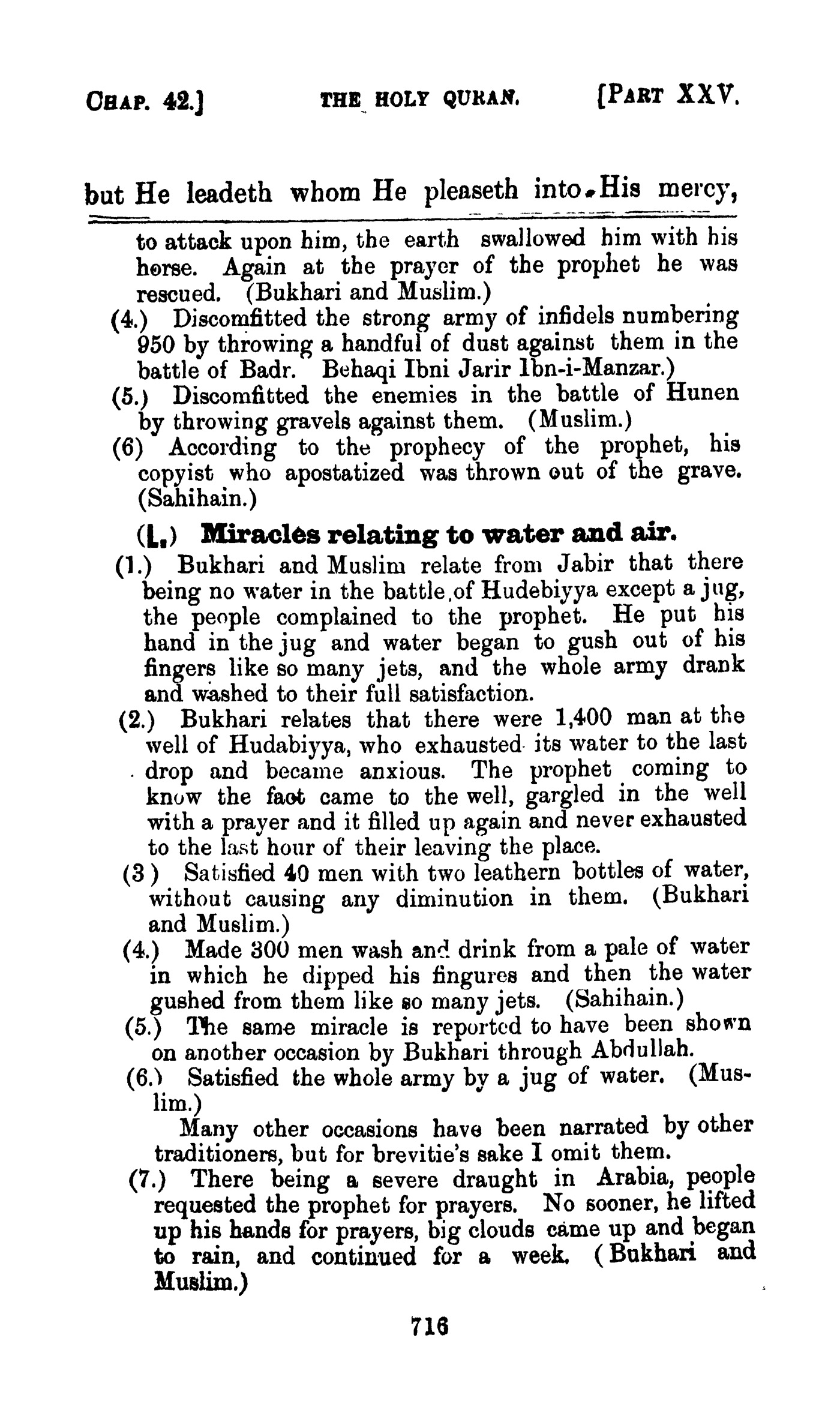 CHAP. 42.] THE HOLY QURAN. [PART XXV.

but He leadeth whom He pleaseth into His mercy,

to attack upon him, the earth swallowed him with his horse. Again at the prayer of the prophet he was rescued. (Bukhari and Muslim.)

(4.) Discomfitted the strong army of infidels numbering 950 by throwing a handful of dust against them in the battle of Badr. Behaqi Ibni Jarir Ibn-i-Manzar.)

(5.) Discomfitted the enemies in the battle of Hunen by throwing gravels against them. (Muslim.)

(6) According to the prophecy of the prophet, his copyist who apostatized was thrown out of the grave. (Sahihain.)

(L.) Miracles relating to water and air.

(1.) Bukhari and Muslim relate from Jabir that there being no water in the battle of Hudebiyya except a jug, the people complained to the prophet. He put his hand in the jug and water began to gush out of his fingers like so many jets, and the whole army drank and washed to their full satisfaction.

(2.) Bukhari relates that there were 1,400 man at the well of Hudabiyya, who exhausted its water to the last drop and became anxious. The prophet coming to know the fact came to the well, gargled in the well with a prayer and it filled up again and never exhausted to the last hour of their leaving the place.

(3) Satisfied 40 men with two leathern bottles of water, without causing any diminution in them. (Bukhari and Muslim.)

(4.) Made 300 men wash and drink from a pale of water in which he dipped his fingures and then the water gushed from them like so many jets. (Sahihain.)

(5.) The same miracle is reported to have been shown on another occasion by Bukhari through Abdullah.

(6.) Satisfied the whole army by a jug of water. (Muslim.)

Many other occasions have been narrated by other traditioners, but for brevitie's sake I omit them.

(7.) There being a severe draught in Arabia, people requested the prophet for prayers. No sooner, he lifted up his hands for prayers, big clouds came up and began to rain, and continued for a week. (Bukhari and Muslim.)

716